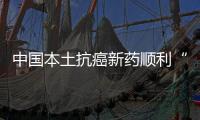 中国本土抗癌新药顺利“